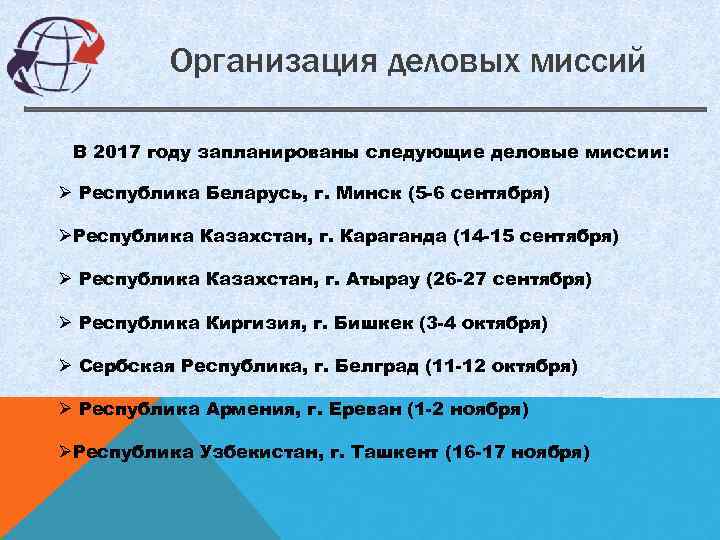 Организация деловых миссий

В 2017 году запланированы следующие деловые миссии:

➢ Республика Беларусь, г. Минск (5-6 сентября)

➢Республика Казахстан, г. Караганда (14-15 сентября)

➢ Республика Казахстан, г. Атырау (26-27 сентября)

➢ Республика Киргизия, г. Бишкек (3-4 октября)

➢ Сербская Республика, г. Белград (11-12 октября)

➢ Республика Армения, г. Ереван (1-2 ноября)

➢Республика Узбекистан, г. Ташкент (16-17 ноября)